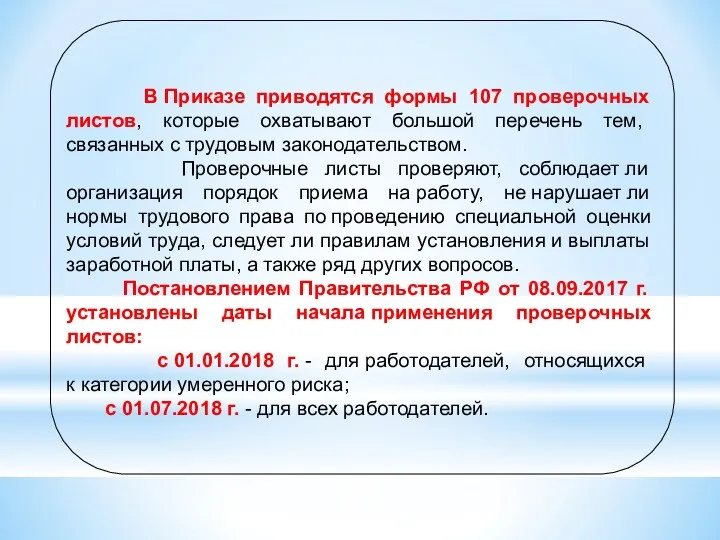 В Приказе приводятся формы 107 проверочных листов, которые охватывают большой перечень тем, связанных с трудовым законодательством.

Проверочные листы проверяют, соблюдает ли организация порядок приема на работу, не нарушает ли нормы трудового права по проведению специальной оценки условий труда, следует ли правилам установления и выплаты заработной платы, а также ряд других вопросов.

Постановлением Правительства РФ от 08.09.2017 г. установлены даты начала применения проверочных листов:

с 01.01.2018 г. - для работодателей, относящихся к категории умеренного риска;

с 01.07.2018 г. - для всех работодателей.